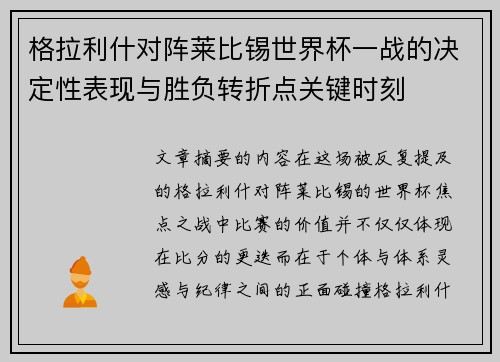 格拉利什对阵莱比锡世界杯一战的决定性表现与胜负转折点关键时刻

文章摘要的内容在这场被反复提及的格拉利什对阵莱比锡的世界杯焦点之战中比赛的价值并不仅仅体现在比分的更迭而在于个体与体系灵感与纪律之间的正面碰撞格拉利什